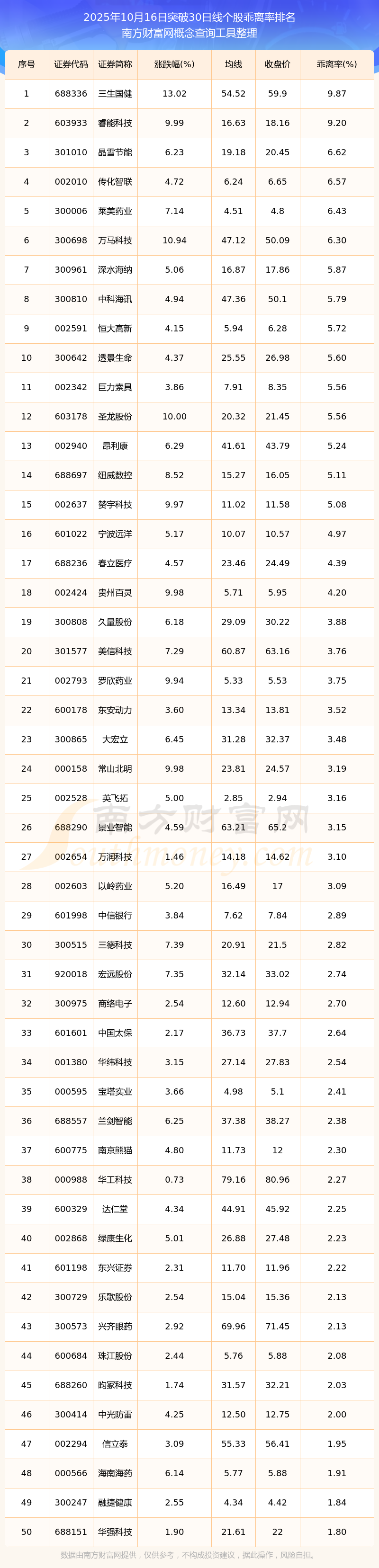 2025年10月16日突破30日线个股乖离率排名
南方财富网概念查询工具整理

| 序号 | 证券代码 | 证券简称 | 涨跌幅(%) | 均线 | 收盘价 | 乖离率(%) |
|---|---|---|---|---|---|---|
| 1 | 688336 | 三生国健 | 13.02 | 54.52 | 59.9 | 9.87 |
| 2 | 603933 | 睿能科技 | 9.99 | 16.63 | 18.16 | 9.20 |
| 3 | 301010 | 晶雪节能 | 6.23 | 19.18 | 20.45 | 6.62 |
| 4 | 002010 | 传化智联 | 4.72 | 6.24 | 6.65 | 6.57 |
| 5 | 300006 | 莱美药业 | 7.14 | 4.51 | 4.8 | 6.43 |
| 6 | 300698 | 万马科技 | 10.94 | 47.12 | 50.09 | 6.30 |
| 7 | 300961 | 深水海纳 | 5.06 | 16.87 | 17.86 | 5.87 |
| 8 | 300810 | 中科海讯 | 4.94 | 47.36 | 50.1 | 5.79 |
| 9 | 002591 | 恒大高新 | 4.15 | 5.94 | 6.28 | 5.72 |
| 10 | 300642 | 透景生命 | 4.37 | 25.55 | 26.98 | 5.60 |
| 11 | 002342 | 巨力索具 | 3.86 | 7.91 | 8.35 | 5.56 |
| 12 | 603178 | 圣龙股份 | 10.00 | 20.32 | 21.45 | 5.56 |
| 13 | 002940 | 昂利康 | 6.29 | 41.61 | 43.79 | 5.24 |
| 14 | 688697 | 纽威数控 | 8.52 | 15.27 | 16.05 | 5.11 |
| 15 | 002637 | 赞宇科技 | 9.97 | 11.02 | 11.58 | 5.08 |
| 16 | 601022 | 宁波远洋 | 5.17 | 10.07 | 10.57 | 4.97 |
| 17 | 688236 | 春立医疗 | 4.57 | 23.46 | 24.49 | 4.39 |
| 18 | 002424 | 贵州百灵 | 9.98 | 5.71 | 5.95 | 4.20 |
| 19 | 300808 | 久量股份 | 6.18 | 29.09 | 30.22 | 3.88 |
| 20 | 301577 | 美信科技 | 7.29 | 60.87 | 63.16 | 3.76 |
| 21 | 002793 | 罗欣药业 | 9.94 | 5.33 | 5.53 | 3.75 |
| 22 | 600178 | 东安动力 | 3.60 | 13.34 | 13.81 | 3.52 |
| 23 | 300865 | 大宏立 | 6.45 | 31.28 | 32.37 | 3.48 |
| 24 | 000158 | 常山北明 | 9.98 | 23.81 | 24.57 | 3.19 |
| 25 | 002528 | 英飞拓 | 5.00 | 2.85 | 2.94 | 3.16 |
| 26 | 688290 | 景业智能 | 4.59 | 63.21 | 65.2 | 3.15 |
| 27 | 002654 | 万润科技 | 1.46 | 14.18 | 14.62 | 3.10 |
| 28 | 002603 | 以岭药业 | 5.20 | 16.49 | 17 | 3.09 |
| 29 | 601998 | 中信银行 | 3.84 | 7.62 | 7.84 | 2.89 |
| 30 | 300515 | 三德科技 | 7.39 | 20.91 | 21.5 | 2.82 |
| 31 | 920018 | 宏远股份 | 7.35 | 32.14 | 33.02 | 2.74 |
| 32 | 300975 | 商络电子 | 2.54 | 12.60 | 12.94 | 2.70 |
| 33 | 601601 | 中国太保 | 2.17 | 36.73 | 37.7 | 2.64 |
| 34 | 001380 | 华纬科技 | 3.15 | 27.14 | 27.83 | 2.54 |
| 35 | 000595 | 宝塔实业 | 3.66 | 4.98 | 5.1 | 2.41 |
| 36 | 688557 | 兰剑智能 | 6.25 | 37.38 | 38.27 | 2.38 |
| 37 | 600775 | 南京熊猫 | 4.80 | 11.73 | 12 | 2.30 |
| 38 | 000988 | 华工科技 | 0.73 | 79.16 | 80.96 | 2.27 |
| 39 | 600329 | 达仁堂 | 4.34 | 44.91 | 45.92 | 2.25 |
| 40 | 002868 | 绿康生化 | 5.01 | 26.88 | 27.48 | 2.23 |
| 41 | 601198 | 东兴证券 | 2.31 | 11.70 | 11.96 | 2.22 |
| 42 | 300729 | 乐歌股份 | 2.54 | 15.04 | 15.36 | 2.13 |
| 43 | 300573 | 兴齐眼药 | 2.92 | 69.96 | 71.45 | 2.13 |
| 44 | 600684 | 珠江股份 | 2.44 | 5.76 | 5.88 | 2.08 |
| 45 | 688260 | 昀冢科技 | 1.74 | 31.57 | 32.21 | 2.03 |
| 46 | 300414 | 中光防雷 | 4.25 | 12.50 | 12.75 | 2.00 |
| 47 | 002294 | 信立泰 | 3.09 | 55.33 | 56.41 | 1.95 |
| 48 | 000566 | 海南海药 | 6.14 | 5.77 | 5.88 | 1.91 |
| 49 | 300247 | 融捷健康 | 2.55 | 4.34 | 4.42 | 1.84 |
| 50 | 688151 | 华强科技 | 1.90 | 21.61 | 22 | 1.80 |

南方财富网
southmoney.com

数据由南方财富网提供，仅供参考，不构成投资建议，据此操作，风险自担。